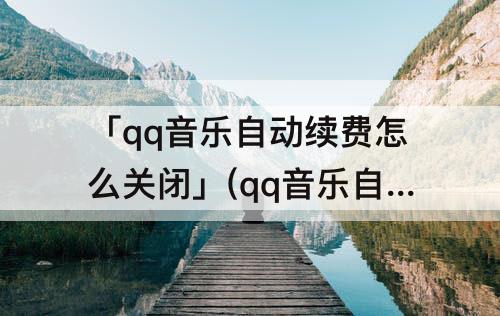 「qq音乐自动续费怎么关闭」（qq音乐自...